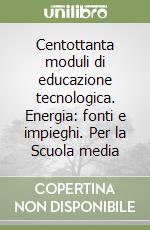 unilibro

Centottanta moduli di educazione tecnologica. Energia: fonti e impieghi. Per la Scuola media

COPERTINA NON DISPONIBILE